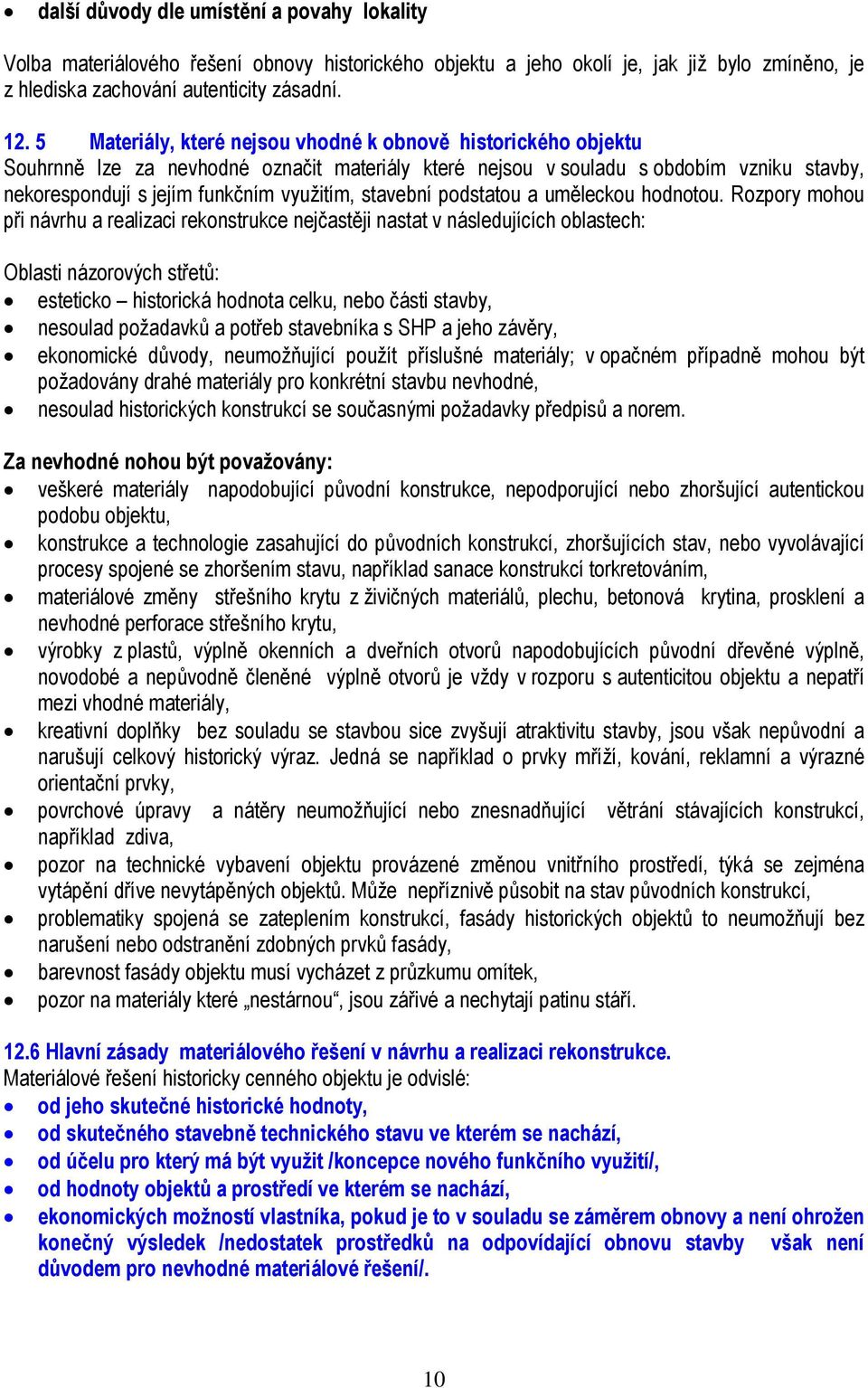 • další důvody dle umístění a povahy lokality

Volba materiálového řešení obnovy historického objektu a jeho okolí je, jak již bylo zmíněno, je z hlediska zachování autenticity zásadní.

12. 5 Materiály, které nejsou vhodné k obnově historického objektu
Souhrnně lze za nevhodné označit materiály které nejsou v souladu s obdobím vzniku stavby, nekorespondují s jejím funkčním využitím, stavební podstatou a uměleckou hodnotou. Rozpory mohou při návrhu a realizaci rekonstrukce nejčastěji nastat v následujících oblastech:

Oblasti názorových střetů:
• esteticko – historická hodnota celku, nebo části stavby,
• nesoulad požadavků a potřeb stavebníka s SHP a jeho závěry,
• ekonomické důvody, neumožňující použít příslušné materiály; v opačném případně mohou být požadovány drahé materiály pro konkrétní stavbu nevhodné,
• nesoulad historických konstrukcí se současnými požadavky předpisů a norem.

Za nevhodné nohou být považovány:
• veškeré materiály napodobující původní konstrukce, nepodporující nebo zhoršující autentickou podobu objektu,
• konstrukce a technologie zasahující do původních konstrukcí, zhoršujících stav, nebo vyvolávající procesy spojené se zhoršením stavu, například sanace konstrukcí torkretováním,
• materiálové změny střešního krytu z živičných materiálů, plechu, betonová krytina, prosklení a nevhodné perforace střešního krytu,
• výrobky z plastů, výplně okenních a dveřních otvorů napodobujících původní dřevěné výplně, novodobé a nepůvodně členěné výplně otvorů je vždy v rozporu s autenticitou objektu a nepatří mezi vhodné materiály,
• kreativní doplňky bez souladu se stavbou sice zvyšují atraktivitu stavby, jsou však nepůvodní a narušují celkový historický výraz. Jedná se například o prvky mříží, kování, reklamní a výrazné orientační prvky,
• povrchové úpravy a nátěry neumožňující nebo znesnadňující větrání stávajících konstrukcí, například zdiva,
• pozor na technické vybavení objektu provázené změnou vnitřního prostředí, týká se zejména vytápění dříve nevytápěných objektů. Může nepříznivě působit na stav původních konstrukcí,
• problematiky spojená se zateplením konstrukcí, fasády historických objektů to neumožňují bez narušení nebo odstranění zdobných prvků fasády,
• barevnost fasády objektu musí vycházet z průzkumu omítek,
• pozor na materiály které „nestárnou“, jsou zářivé a nechytají patinu stáří.

12.6 Hlavní zásady materiálového řešení v návrhu a realizaci rekonstrukce.
Materiálové řešení historicky cenného objektu je odvislé:
• od jeho skutečné historické hodnoty,
• od skutečného stavebně technického stavu ve kterém se nachází,
• od účelu pro který má být využit /koncepce nového funkčního využití/,
• od hodnoty objektů a prostředí ve kterém se nachází,
• ekonomických možností vlastníka, pokud je to v souladu se záměrem obnovy a není ohrožen konečný výsledek /nedostatek prostředků na odpovídající obnovu stavby však není důvodem pro nevhodné materiálové řešení/.

10